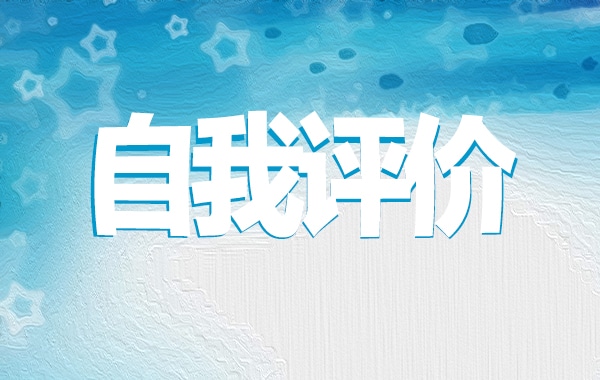 自我评价